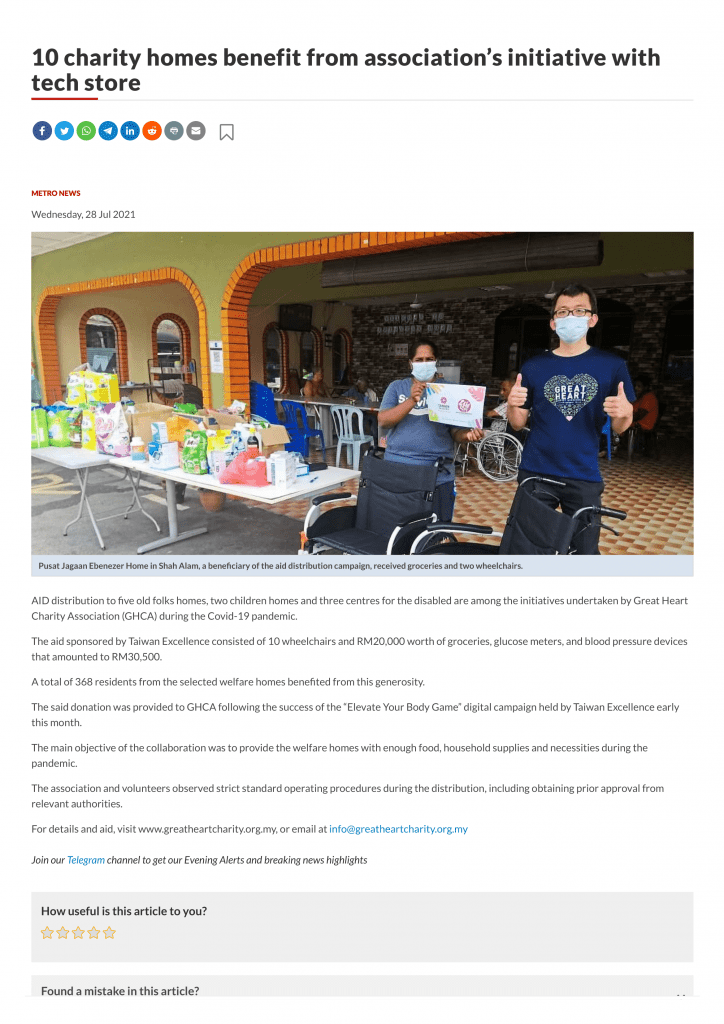 10 charity homes benefit from association's initiative with tech store

METRO NEWS

Wednesday, 28 Jul 2021

GREAT HEART

Pusat Jagaan Ebenezer Home in Shah Alam, a beneficiary of the aid distribution campaign, received groceries and two wheelchairs.

AID distribution to five old folks homes, two children homes and three centres for the disabled are among the initiatives undertaken by Great Heart Charity Association (GHCA) during the Covid-19 pandemic.

The aid sponsored by Taiwan Excellence consisted of 10 wheelchairs and RM20,000 worth of groceries, glucose meters, and blood pressure devices that amounted to RM30,500.

A total of 368 residents from the selected welfare homes benefited from this generosity.

The said donation was provided to GHCA following the success of the "Elevate Your Body Game" digital campaign held by Taiwan Excellence early this month.

The main objective of the collaboration was to provide the welfare homes with enough food, household supplies and necessities during the pandemic.

The association and volunteers observed strict standard operating procedures during the distribution, including obtaining prior approval from relevant authorities.

For details and aid, visit www.greatheartcharity.org.my, or email at info@greatheartcharity.org.my

Join our Telegram channel to get our Evening Alerts and breaking news highlights

How useful is this article to you?

Found a mistake in this article?